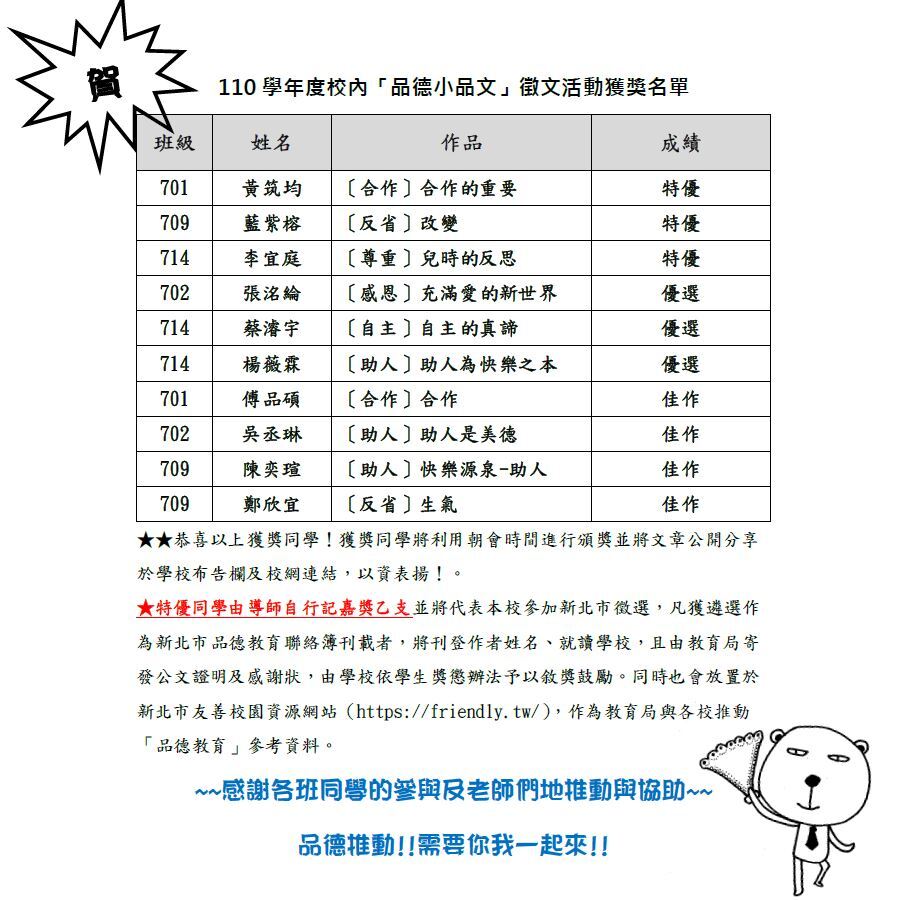 賀

110 學年度校內「品德小品文」徵文活動獲獎名單

| 班級 | 姓名 | 作品 | 成績 |
|---|---|---|---|
| 701 | 黃筑均 | 〔合作〕合作的重要 | 特優 |
| 709 | 藍紫榕 | 〔反省〕改變 | 特優 |
| 714 | 李宜庭 | 〔尊重〕兒時的反思 | 特優 |
| 702 | 張洺綸 | 〔感恩〕充滿愛的新世界 | 優選 |
| 714 | 蔡濬宇 | 〔自主〕自主的真諦 | 優選 |
| 714 | 楊薇霖 | 〔助人〕助人為快樂之本 | 優選 |
| 701 | 傅品碩 | 〔合作〕合作 | 佳作 |
| 702 | 吳丞琳 | 〔助人〕助人是美德 | 佳作 |
| 709 | 陳奕瑄 | 〔助人〕快樂源泉-助人 | 佳作 |
| 709 | 鄭欣宜 | 〔反省〕生氣 | 佳作 |

★★恭喜以上獲獎同學！獲獎同學將利用朝會時間進行頒獎並將文章公開分享於學校布告欄及校網連結，以資表揚！。

★特優同學由導師自行記嘉獎乙支並將代表本校參加新北市徵選，凡獲遴選作為新北市品德教育聯絡簿刊載者，將刊登作者姓名、就讀學校，且由教育局寄發公文證明及感謝狀，由學校依學生獎懲辦法予以敘獎鼓勵。同時也會放置於新北市友善校園資源網站（https://friendly.tw/），作為教育局與各校推動「品德教育」參考資料。

~~感謝各班同學的參與及老師們地推動與協助~~

品德推動!!需要你我一起來!!